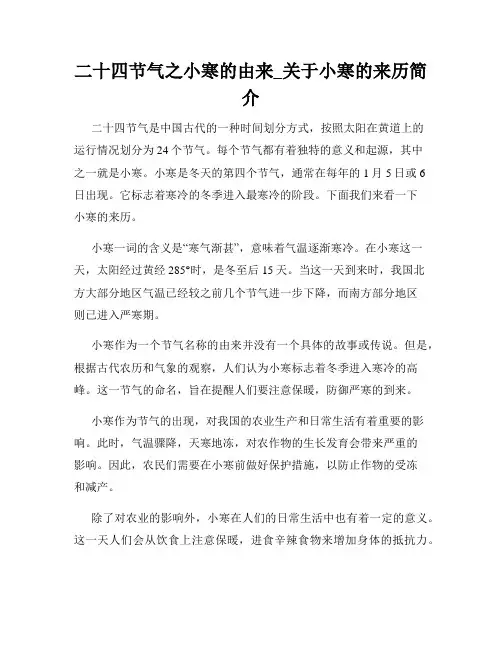 二十四节气之小寒的由来_关于小寒的来历简介

二十四节气是中国古代的一种时间划分方式，按照太阳在黄道上的运行情况划分为24个节气。每个节气都有着独特的意义和起源，其中之一就是小寒。小寒是冬天的第四个节气，通常在每年的1月5日或6日出现。它标志着寒冷的冬季进入最寒冷的阶段。下面我们来看一下小寒的来历。

小寒一词的含义是“寒气渐甚”，意味着气温逐渐寒冷。在小寒这一天，太阳经过黄经285°时，是冬至后15天。当这一天到来时，我国北方大部分地区气温已经较之前几个节气进一步下降，而南方部分地区则已进入严寒期。

小寒作为一个节气名称的由来并没有一个具体的故事或传说。但是，根据古代农历和气象的观察，人们认为小寒标志着冬季进入寒冷的高峰。这一节气的命名，旨在提醒人们要注意保暖，防御严寒的到来。

小寒作为节气的出现，对我国的农业生产和日常生活有着重要的影响。此时，气温骤降，天寒地冻，对农作物的生长发育会带来严重的影响。因此，农民们需要在小寒前做好保护措施，以防止作物的受冻和减产。

除了对农业的影响外，小寒在人们的日常生活中也有着一定的意义。这一天人们会从饮食上注意保暖，进食辛辣食物来增加身体的抵抗力。